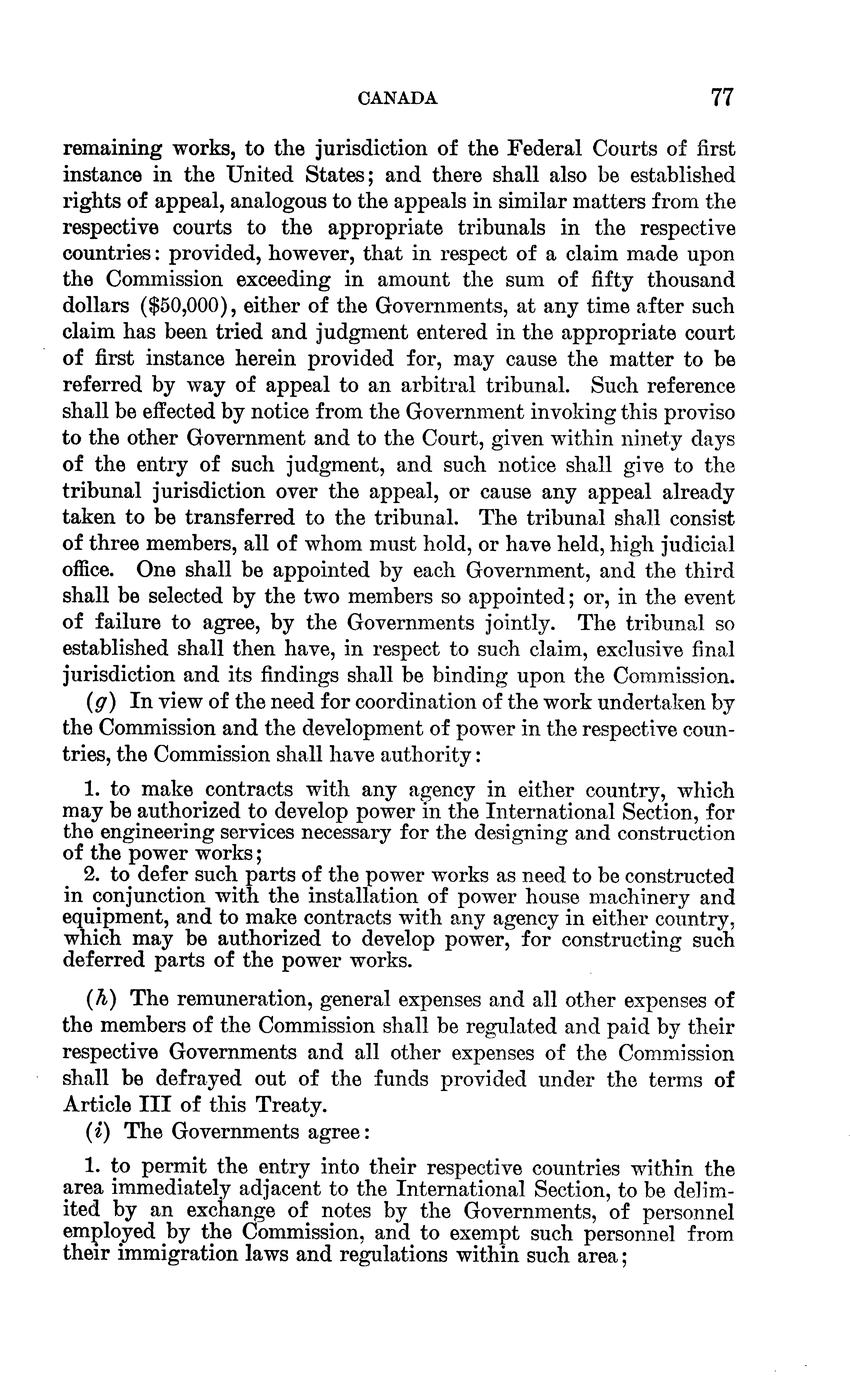 CANADA 77

remaining works, to the jurisdiction of the Federal Courts of first instance in the United States; and there shall also be established rights of appeal, analogous to the appeals in similar matters from the respective courts to the appropriate tribunals in the respective countries: provided, however, that in respect of a claim made upon the Commission exceeding in amount the sum of fifty thousand dollars (\$50,000), either of the Governments, at any time after such claim has been tried and judgment entered in the appropriate court of first instance herein provided for, may cause the matter to be referred by way of appeal to an arbitral tribunal. Such reference shall be effected by notice from the Government invoking this proviso to the other Government and to the Court, given within ninety days of the entry of such judgment, and such notice shall give to the tribunal jurisdiction over the appeal, or cause any appeal already taken to be transferred to the tribunal. The tribunal shall consist of three members, all of whom must hold, or have held, high judicial office. One shall be appointed by each Government, and the third shall be selected by the two members so appointed; or, in the event of failure to agree, by the Governments jointly. The tribunal so established shall then have, in respect to such claim, exclusive final jurisdiction and its findings shall be binding upon the Commission.

(g) In view of the need for coordination of the work undertaken by the Commission and the development of power in the respective countries, the Commission shall have authority:

1. to make contracts with any agency in either country, which may be authorized to develop power in the International Section, for the engineering services necessary for the designing and construction of the power works;
2. to defer such parts of the power works as need to be constructed in conjunction with the installation of power house machinery and equipment, and to make contracts with any agency in either country, which may be authorized to develop power, for constructing such deferred parts of the power works.

(h) The remuneration, general expenses and all other expenses of the members of the Commission shall be regulated and paid by their respective Governments and all other expenses of the Commission shall be defrayed out of the funds provided under the terms of Article III of this Treaty.

(i) The Governments agree:

1. to permit the entry into their respective countries within the area immediately adjacent to the International Section, to be delimited by an exchange of notes by the Governments, of personnel employed by the Commission, and to exempt such personnel from their immigration laws and regulations within such area;